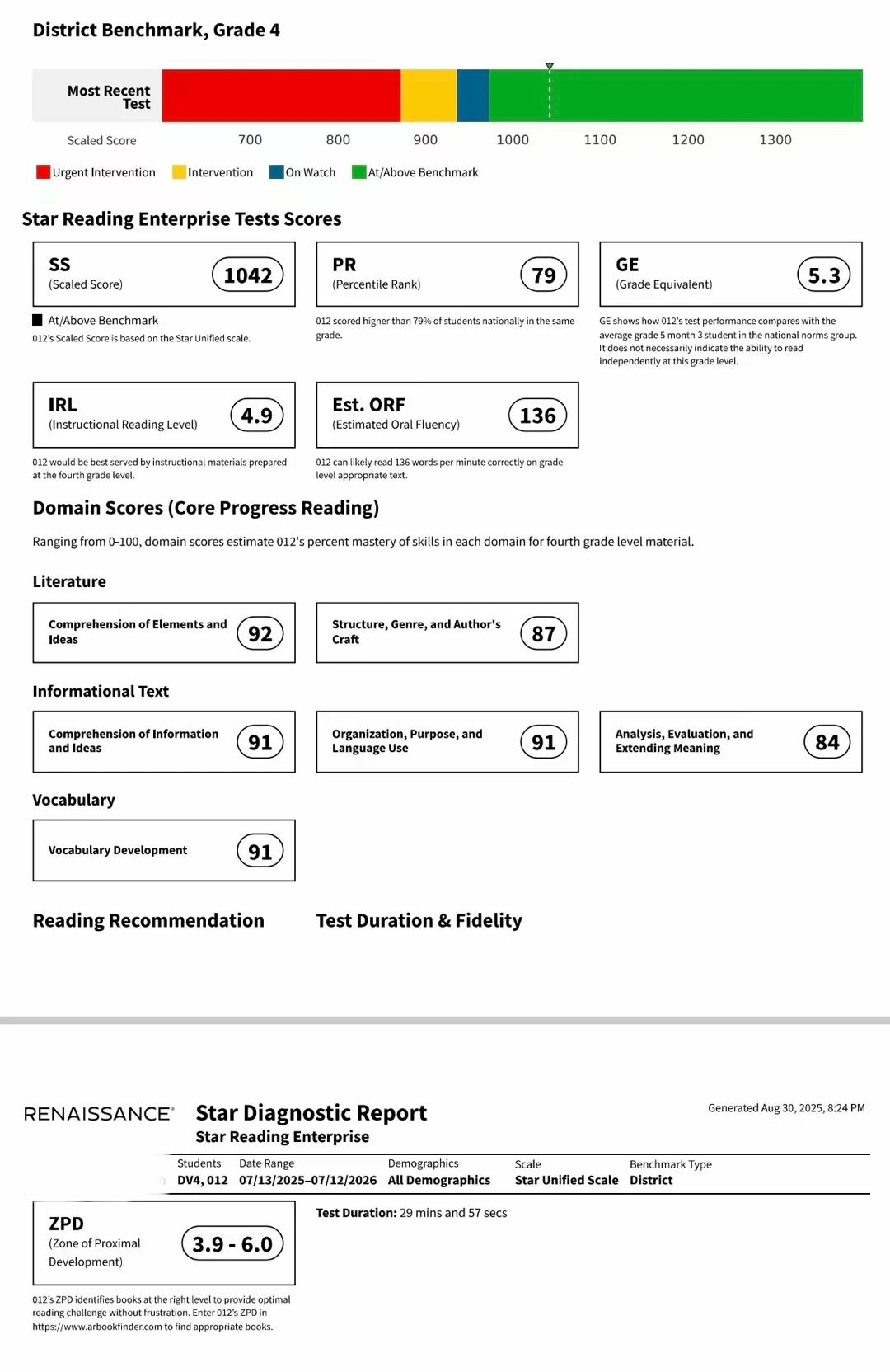 District Benchmark, Grade 4

Most Recent Test

Scaled Score 700 800 900 1000 1100 1200 1300

Urgent Intervention Intervention On Watch At/Above Benchmark

Star Reading Enterprise Tests Scores

SS (Scaled Score) 1042

At/Above Benchmark
012's Scaled Score is based on the Star Unified scale.

PR (Percentile Rank) 79

012 scored higher than 79% of students nationally in the same grade.

GE (Grade Equivalent) 5.3

GE shows how 012's test performance compares with the average grade 5 month 3 student in the national norms group. It does not necessarily indicate the ability to read independently at this grade level.

IRL (Instructional Reading Level) 4.9

012 would be best served by instructional materials prepared at the fourth grade level.

Est. ORF (Estimated Oral Fluency) 136

012 can likely read 136 words per minute correctly on grade level appropriate text.

Domain Scores (Core Progress Reading)

Ranging from 0-100, domain scores estimate 012's percent mastery of skills in each domain for fourth grade level material.

Literature

Comprehension of Elements and Ideas 92

Structure, Genre, and Author's Craft 87

Informational Text

Comprehension of Information and Ideas 91

Organization, Purpose, and Language Use 91

Analysis, Evaluation, and Extending Meaning 84

Vocabulary

Vocabulary Development 91

Reading Recommendation

Test Duration & Fidelity

RENAISSANCE

Star Diagnostic Report
Star Reading Enterprise

Generated Aug 30, 2025, 8:24 PM

| Students | Date Range | Demographics | Scale | Benchmark Type |
|---|---|---|---|---|
| DV4, 012 | 07/13/2025–07/12/2026 | All Demographics | Star Unified Scale | District |

ZPD (Zone of Proximal Development) 3.9 - 6.0

012's ZPD identifies books at the right level to provide optimal reading challenge without frustration. Enter 012's ZPD in https://www.arbookfinder.com to find appropriate books.

Test Duration: 29 mins and 57 secs